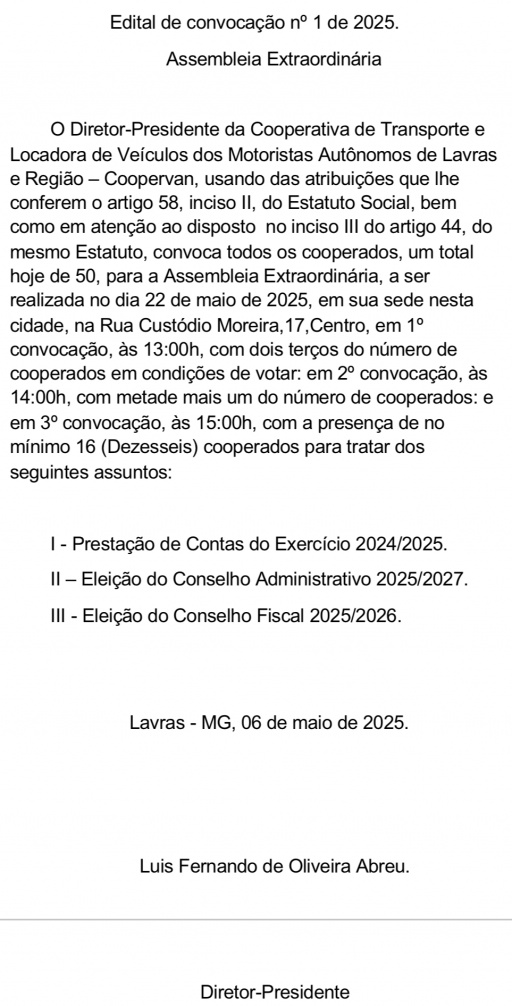 Edital de convocação nº 1 de 2025.

Assembleia Extraordinária

O Diretor-Presidente da Cooperativa de Transporte e Locadora de Veículos dos Motoristas Autônomos de Lavras e Região – Coopervan, usando das atribuições que lhe conferem o artigo 58, inciso II, do Estatuto Social, bem como em atenção ao disposto no inciso III do artigo 44, do mesmo Estatuto, convoca todos os cooperados, um total hoje de 50, para a Assembleia Extraordinária, a ser realizada no dia 22 de maio de 2025, em sua sede nesta cidade, na Rua Custódio Moreira,17,Centro, em 1º convocação, às 13:00h, com dois terços do número de cooperados em condições de votar: em 2º convocação, às 14:00h, com metade mais um do número de cooperados: e em 3º convocação, às 15:00h, com a presença de no mínimo 16 (Dezesseis) cooperados para tratar dos seguintes assuntos:

I - Prestação de Contas do Exercício 2024/2025.

II – Eleição do Conselho Administrativo 2025/2027.

III - Eleição do Conselho Fiscal 2025/2026.

Lavras - MG, 06 de maio de 2025.

Luis Fernando de Oliveira Abreu.

Diretor-Presidente